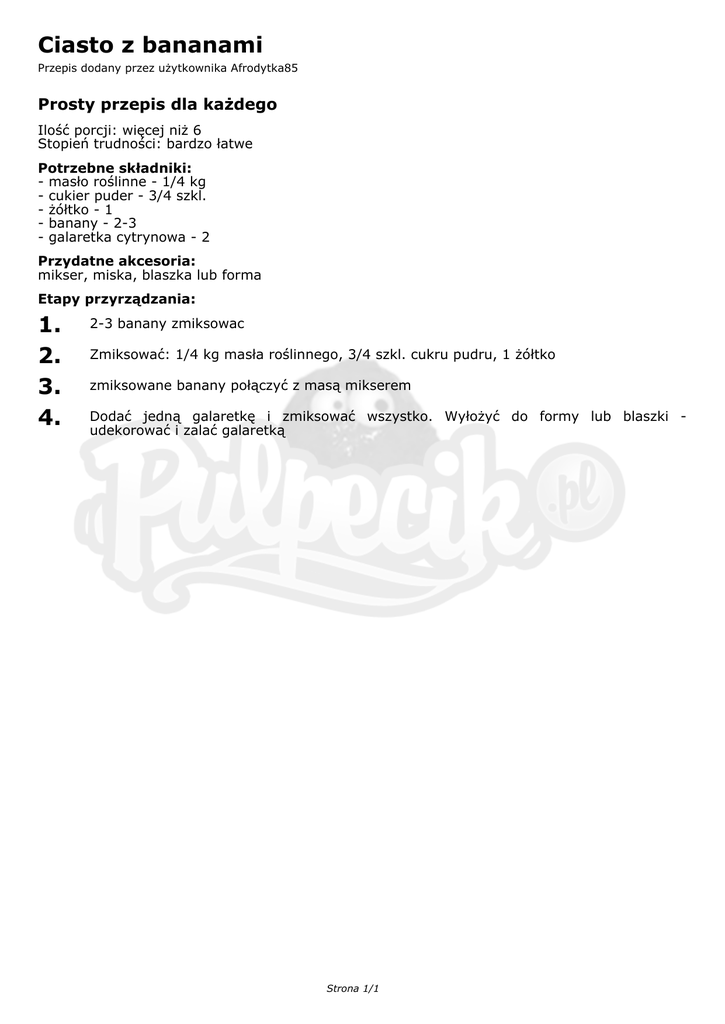 Ciasto z bananami
Przepis dodany przez użytkownika Afrodytka85

Prosty przepis dla każdego

Ilość porcji: więcej niż 6
Stopień trudności: bardzo łatwe

Potrzebne składniki:
- masło roślinne - 1/4 kg
- cukier puder - 3/4 szkl.
- żółtko - 1
- banany - 2-3
- galaretka cytrynowa - 2

Przydatne akcesoria:
mikser, miska, blaszka lub forma

Etapy przyrządzania:

1. 2-3 banany zmiksowac

2. Zmiksować: 1/4 kg masła roślinnego, 3/4 szkl. cukru pudru, 1 żółtko

3. zmiksowane banany połączyć z masą mikserem

4. Dodać jedną galaretkę i zmiksować wszystko. Wyłożyć do formy lub blaszki - udekorować i zalać galaretką

Pulpecik.pl

Strona 1/1